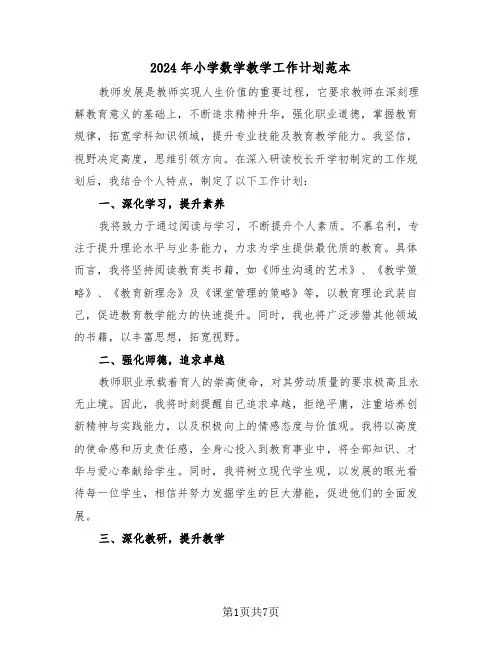 2024年小学数学教学工作计划范本

教师发展是教师实现人生价值的重要过程，它要求教师在深刻理解教育意义的基础上，不断追求精神升华，强化职业道德，掌握教育规律，拓宽学科知识领域，提升专业技能及教育教学能力。我坚信，视野决定高度，思维引领方向。在深入研读校长开学初制定的工作规划后，我结合个人特点，制定了以下工作计划：

一、深化学习，提升素养

我将致力于通过阅读与学习，不断提升个人素质。不慕名利，专注于提升理论水平与业务能力，力求为学生提供最优质的教育。具体而言，我将坚持阅读教育类书籍，如《师生沟通的艺术》、《教学策略》、《教育新理念》及《课堂管理的策略》等，以教育理论武装自己，促进教育教学能力的快速提升。同时，我也将广泛涉猎其他领域的书籍，以丰富思想，拓宽视野。

二、强化师德，追求卓越

教师职业承载着育人的崇高使命，对其劳动质量的要求极高且永无止境。因此，我将时刻提醒自己追求卓越，拒绝平庸，注重培养创新精神与实践能力，以及积极向上的情感态度与价值观。我将以高度的使命感和历史责任感，全身心投入到教育事业中，将全部知识、才华与爱心奉献给学生。同时，我将树立现代学生观，以发展的眼光看待每一位学生，相信并努力发掘学生的巨大潜能，促进他们的全面发展。

三、深化教研，提升教学

第1页共7页